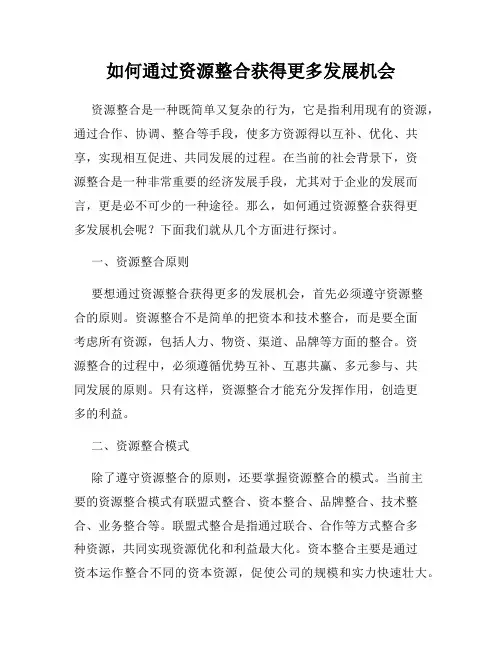 如何通过资源整合获得更多发展机会

资源整合是一种既简单又复杂的行为，它是指利用现有的资源，通过合作、协调、整合等手段，使多方资源得以互补、优化、共享，实现相互促进、共同发展的过程。在当前的社会背景下，资源整合是一种非常重要的经济发展手段，尤其对于企业的发展而言，更是必不可少的一种途径。那么，如何通过资源整合获得更多发展机会呢？下面我们就从几个方面进行探讨。

一、资源整合原则

要想通过资源整合获得更多的发展机会，首先必须遵守资源整合的原则。资源整合不是简单的把资本和技术整合，而是要全面考虑所有资源，包括人力、物资、渠道、品牌等方面的整合。资源整合的过程中，必须遵循优势互补、互惠共赢、多元参与、共同发展的原则。只有这样，资源整合才能充分发挥作用，创造更多的利益。

二、资源整合模式

除了遵守资源整合的原则，还要掌握资源整合的模式。当前主要的资源整合模式有联盟式整合、资本整合、品牌整合、技术整合、业务整合等。联盟式整合是指通过联合、合作等方式整合多种资源，共同实现资源优化和利益最大化。资本整合主要是通过资本运作整合不同的资本资源，促使公司的规模和实力快速壮大。